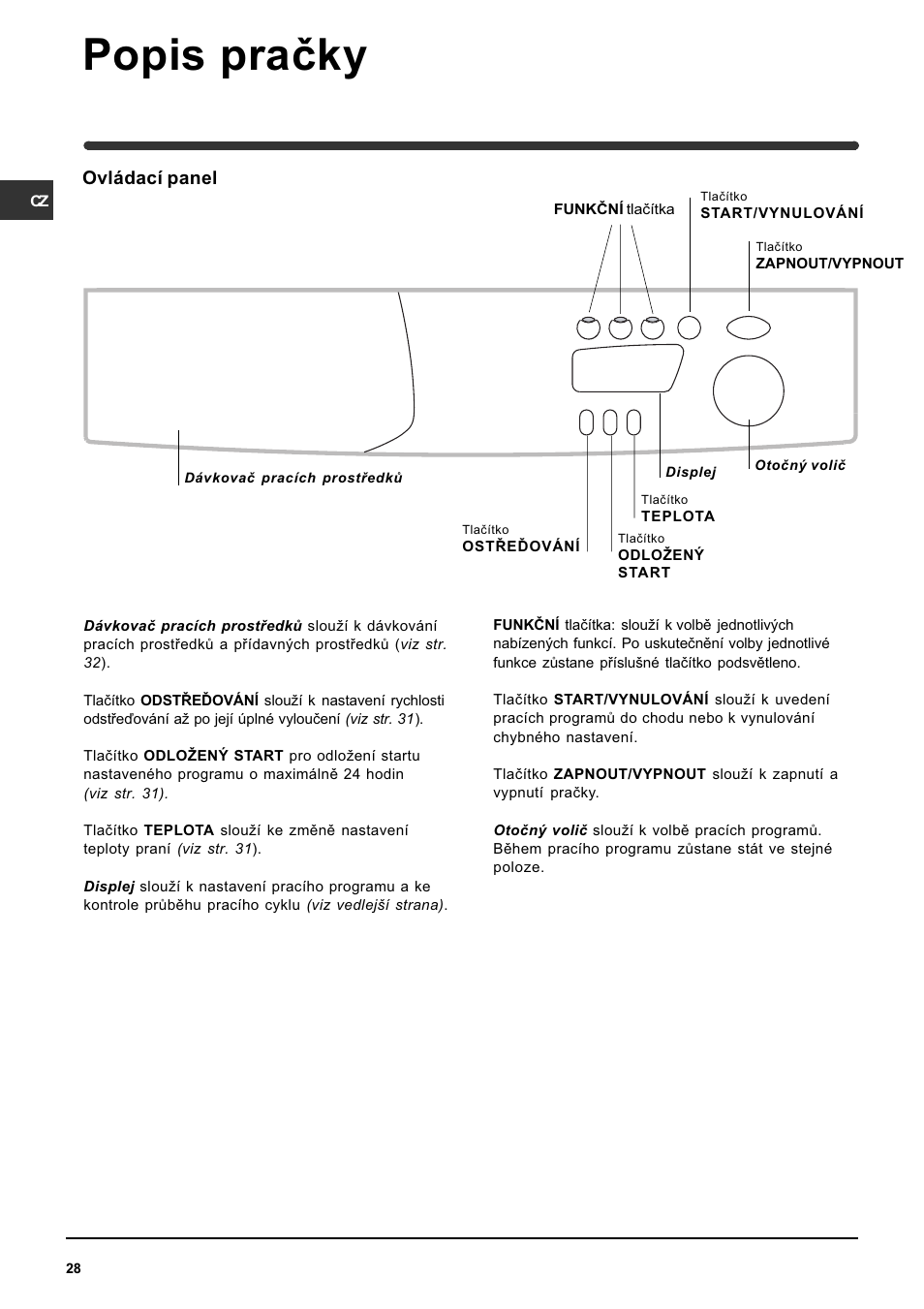 Popis pračky

CZ

Ovládací panel

FUNKČNÍ tlačítka

Tlačítko
START/VYNULOVÁNÍ

Tlačítko
ZAPNOUT/VYPNOUT

Dávkovač pracích prostředků

Displej

Otočný volič

Tlačítko
TEPLOTA

Tlačítko
OSTŘEĎOVÁNÍ

Tlačítko
ODLOŽENÝ START

Dávkovač pracích prostředků slouží k dávkování pracích prostředků a přídavných prostředků (viz str. 32).

Tlačítko ODSTŘEĎOVÁNÍ slouží k nastavení rychlosti odstřeďování až po její úplné vyloučení (viz str. 31).

Tlačítko ODLOŽENÝ START pro odložení startu nastaveného programu o maximálně 24 hodin (viz str. 31).

Tlačítko TEPLOTA slouží ke změně nastavení teploty praní (viz str. 31).

Displej slouží k nastavení pracího programu a ke kontrole průběhu pracího cyklu (viz vedlejší strana).

FUNKČNÍ tlačítka: slouží k volbě jednotlivých nabízených funkcí. Po uskutečnění volby jednotlivé funkce zůstane příslušné tlačítko podsvětleno.

Tlačítko START/VYNULOVÁNÍ slouží k uvedení pracích programů do chodu nebo k vynulování chybného nastavení.

Tlačítko ZAPNOUT/VYPNOUT slouží k zapnutí a vypnutí pračky.

Otočný volič slouží k volbě pracích programů. Během pracího programu zůstane stát ve stejné poloze.

28